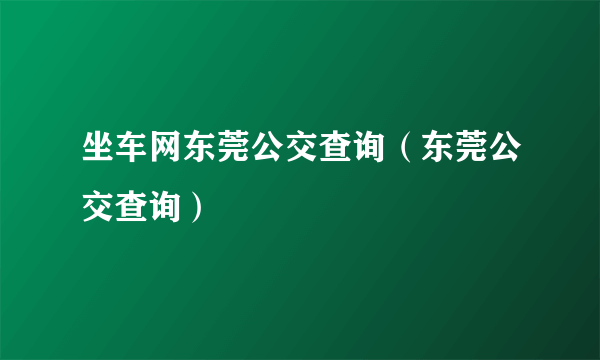 坐车网东莞公交查询（东莞公交查询）